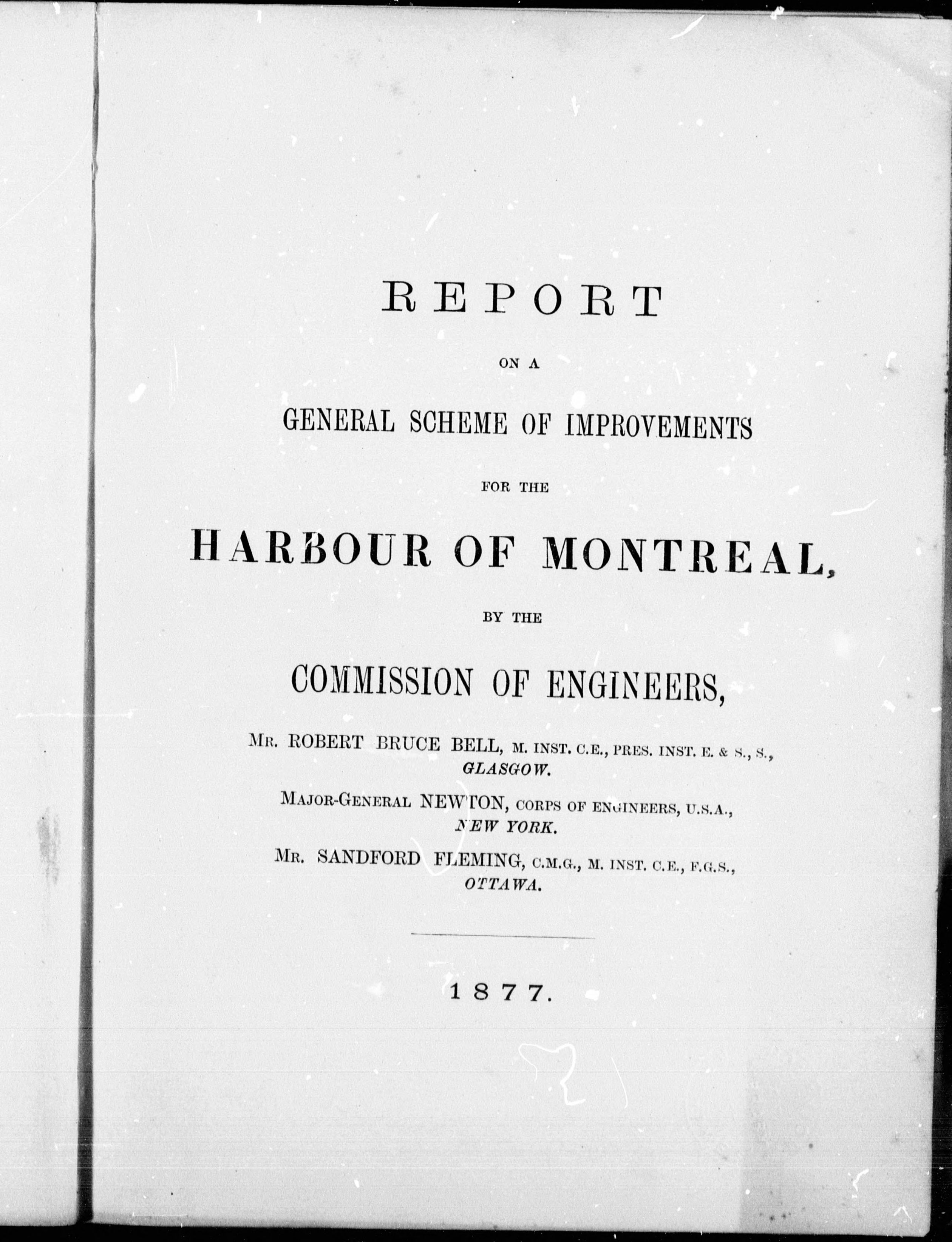 REPORT

ON A

GENERAL SCHEME OF IMPROVEMENTS

FOR THE

HARBOUR OF MONTREAL,

BY THE

COMMISSION OF ENGINEERS,

MR. ROBERT BRUCE BELL, M. INST. C.E., PRES. INST. E. & S., S., GLASGOW.

MAJOR-GENERAL NEWTON, CORPS OF ENGINEERS, U.S.A., NEW YORK.

MR. SANDFORD FLEMING, C.M.G., M. INST. C.E., F.G.S., OTTAWA.

1877.